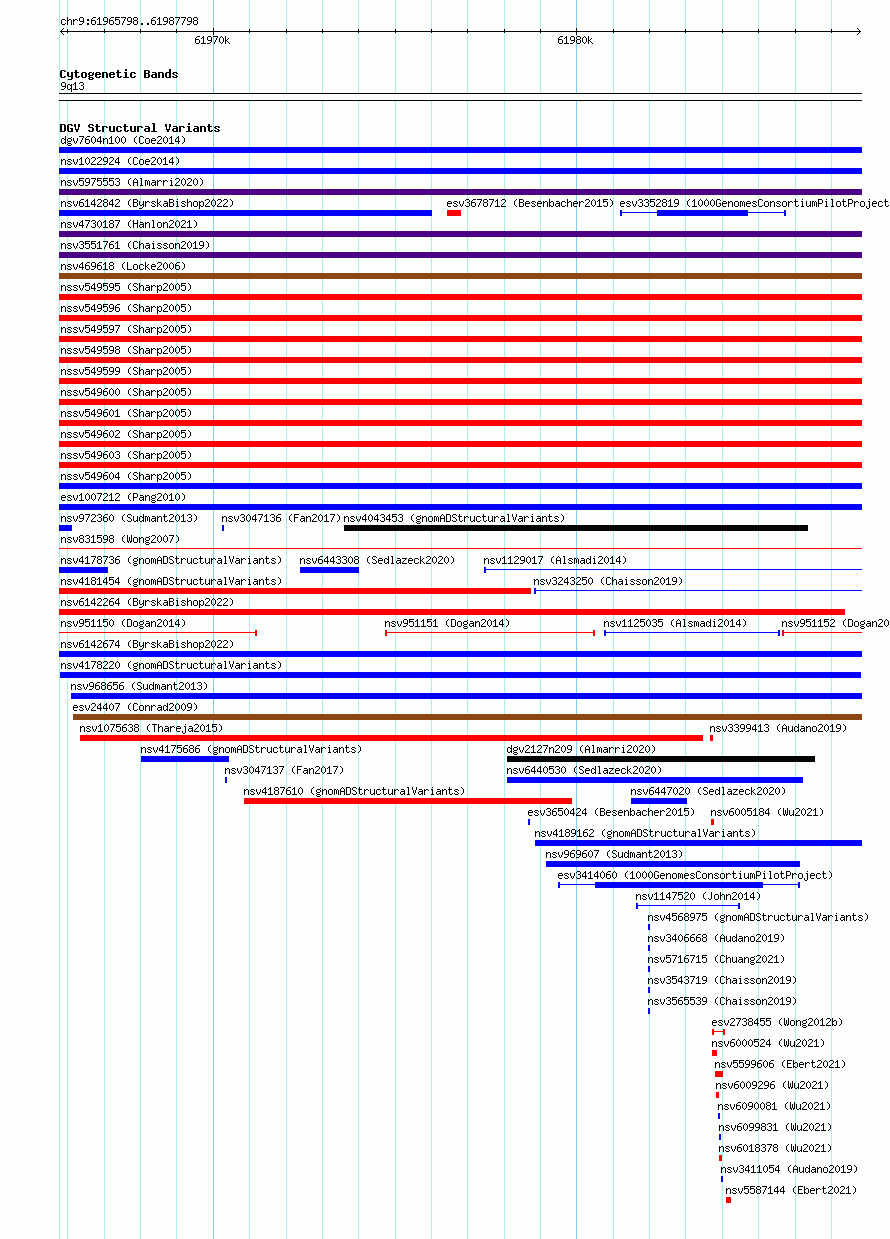 chr9:61965798..61987798

61970k

61980k

Cytogenetic Bands
9q13

DGV Structural Variants
dgv7604n100 (Coe2014)
nsv1022924 (Coe2014)
nsv5975553 (Almarri2020)
nsv6142842 (ByrskaBishop2022)
esv3678712 (Besenbacher2015)
esv3352819 (1000GenomesConsortiumPilotProject
nsv4730187 (Hanlon2021)
nsv3551761 (Chaisson2019)
nsv469618 (Locke2006)
nssv549595 (Sharp2005)
nssv549596 (Sharp2005)
nssv549597 (Sharp2005)
nssv549598 (Sharp2005)
nssv549599 (Sharp2005)
nssv549600 (Sharp2005)
nssv549601 (Sharp2005)
nssv549602 (Sharp2005)
nssv549603 (Sharp2005)
nssv549604 (Sharp2005)
esv1007212 (Pang2010)
nsv972360 (Sudmant2013)
nsv3047136 (Fan2017)
nsv4043453 (gnomADStructuralVariants)
nsv831598 (Wong2007)
nsv4178736 (gnomADStructuralVariants)
nsv6443308 (Sedlazeck2020)
nsv1129017 (Alsmadi2014)
nsv4181454 (gnomADStructuralVariants)
nsv3243250 (Chaisson2019)
nsv6142264 (ByrskaBishop2022)
nsv951150 (Dogan2014)
nsv951151 (Dogan2014)
nsv1125035 (Alsmadi2014)
nsv951152 (Dogan20
nsv6142674 (ByrskaBishop2022)
nsv4178220 (gnomADStructuralVariants)
nsv968656 (Sudmant2013)
esv24407 (Conrad2009)
nsv1075638 (Thareja2015)
nsv3399413 (Audano2019)
nsv4175686 (gnomADStructuralVariants)
dgv2127n209 (Almarri2020)
nsv3047137 (Fan2017)
nsv6440530 (Sedlazeck2020)
nsv4187610 (gnomADStructuralVariants)
nsv6447020 (Sedlazeck2020)
esv3650424 (Besenbacher2015)
nsv6005184 (Wu2021)
nsv4189162 (gnomADStructuralVariants)
nsv969607 (Sudmant2013)
esv3414060 (1000GenomesConsortiumPilotProject)
nsv1147520 (John2014)
nsv4568975 (gnomADStructuralVariants)
nsv3406668 (Audano2019)
nsv5716715 (Chuang2021)
nsv3543719 (Chaisson2019)
nsv3565539 (Chaisson2019)
esv2738455 (Wong2012b)
nsv6000524 (Wu2021)
nsv5599606 (Ebert2021)
nsv6009296 (Wu2021)
nsv6090081 (Wu2021)
nsv6099831 (Wu2021)
nsv6018378 (Wu2021)
nsv3411054 (Audano2019)
nsv5587144 (Ebert2021)